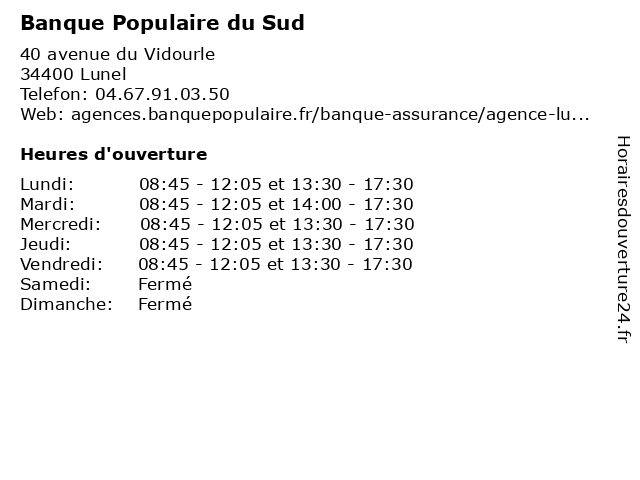 Banque Populaire du Sud

40 avenue du Vidourle
34400 Lunel
Telefon: 04.67.91.03.50
Web: agences.banquepopulaire.fr/banque-assurance/agence-lu...

Heures d'ouverture

| | |
|---|---|
| Lundi: | 08:45 - 12:05 et 13:30 - 17:30 |
| Mardi: | 08:45 - 12:05 et 14:00 - 17:30 |
| Mercredi: | 08:45 - 12:05 et 13:30 - 17:30 |
| Jeudi: | 08:45 - 12:05 et 13:30 - 17:30 |
| Vendredi: | 08:45 - 12:05 et 13:30 - 17:30 |
| Samedi: | Fermé |
| Dimanche: | Fermé |

Horairesdouverture24.fr